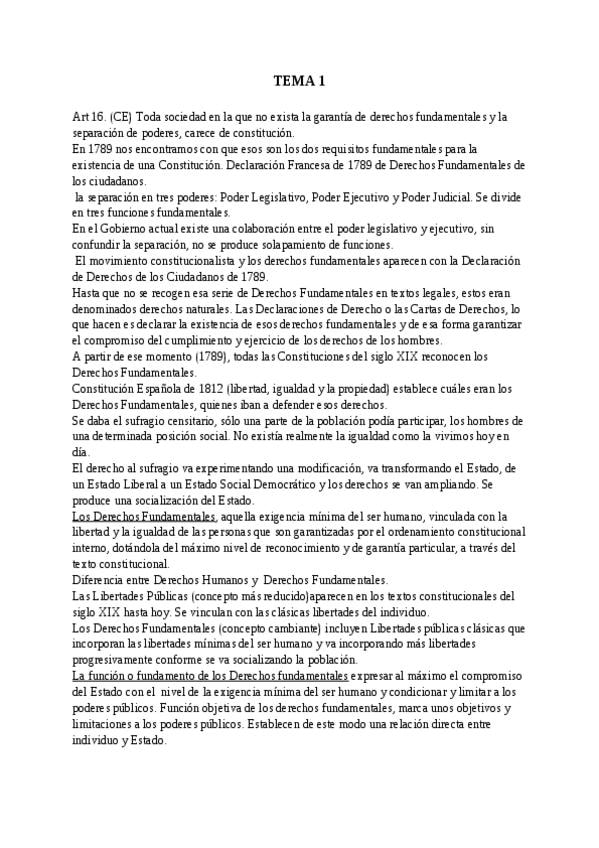 TEMA 1

Art 16. (CE) Toda sociedad en la que no exista la garantía de derechos fundamentales y la separación de poderes, carece de constitución.
En 1789 nos encontramos con que esos son los dos requisitos fundamentales para la existencia de una Constitución. Declaración Francesa de 1789 de Derechos Fundamentales de los ciudadanos.
la separación en tres poderes: Poder Legislativo, Poder Ejecutivo y Poder Judicial. Se divide en tres funciones fundamentales.
En el Gobierno actual existe una colaboración entre el poder legislativo y ejecutivo, sin confundir la separación, no se produce solapamiento de funciones.
El movimiento constitucionalista y los derechos fundamentales aparecen con la Declaración de Derechos de los Ciudadanos de 1789.
Hasta que no se recogen esa serie de Derechos Fundamentales en textos legales, estos eran denominados derechos naturales. Las Declaraciones de Derecho o las Cartas de Derechos, lo que hacen es declarar la existencia de esos derechos fundamentales y de esa forma garantizar el compromiso del cumplimiento y ejercicio de los derechos de los hombres.
A partir de ese momento (1789), todas las Constituciones del siglo XIX reconocen los Derechos Fundamentales.
Constitución Española de 1812 (libertad, igualdad y la propiedad) establece cuáles eran los Derechos Fundamentales, quienes iban a defender esos derechos.
Se daba el sufragio censitario, sólo una parte de la población podía participar, los hombres de una determinada posición social. No existía realmente la igualdad como la vivimos hoy en día.
El derecho al sufragio va experimentando una modificación, va transformando el Estado, de un Estado Liberal a un Estado Social Democrático y los derechos se van ampliando. Se produce una socialización del Estado.
Los Derechos Fundamentales, aquella exigencia mínima del ser humano, vinculada con la libertad y la igualdad de las personas que son garantizadas por el ordenamiento constitucional interno, dotándola del máximo nivel de reconocimiento y de garantía particular, a través del texto constitucional.
Diferencia entre Derechos Humanos y Derechos Fundamentales.
Las Libertades Públicas (concepto más reducido)aparecen en los textos constitucionales del siglo XIX hasta hoy. Se vinculan con las clásicas libertades del individuo.
Los Derechos Fundamentales (concepto cambiante) incluyen Libertades públicas clásicas que incorporan las libertades mínimas del ser humano y va incorporando más libertades progresivamente conforme se va socializando la población.
La función o fundamento de los Derechos fundamentales expresar al máximo el compromiso del Estado con el nivel de la exigencia mínima del ser humano y condicionar y limitar a los poderes públicos. Función objetiva de los derechos fundamentales, marca unos objetivos y limitaciones a los poderes públicos. Establecen de este modo una relación directa entre individuo y Estado.